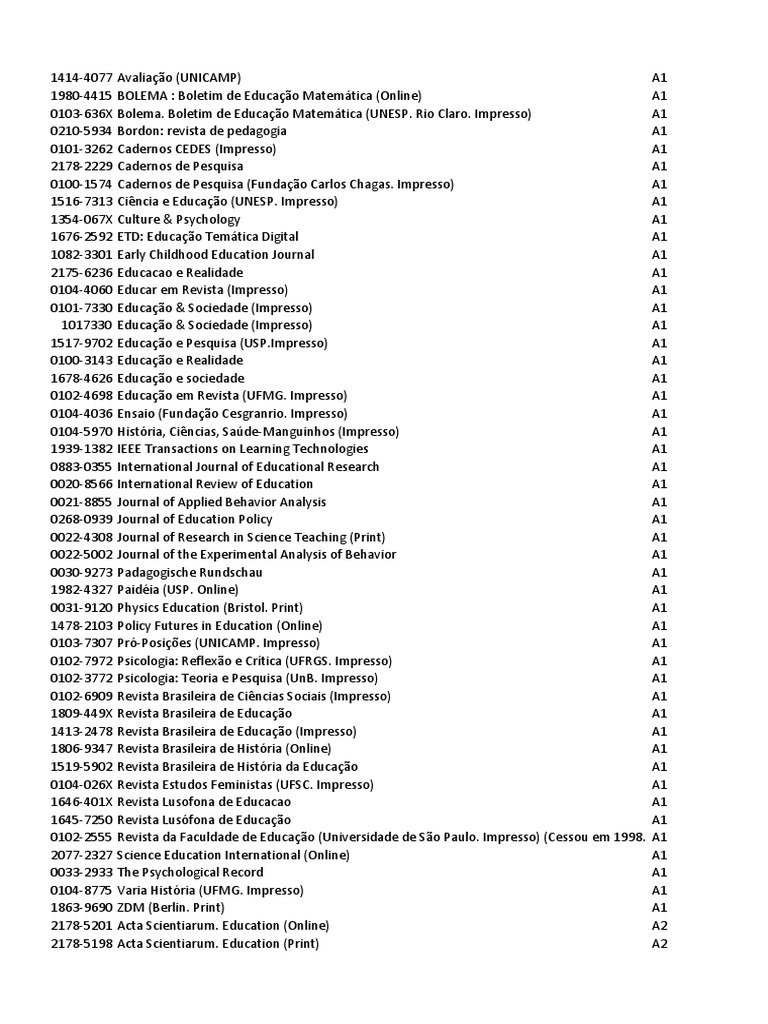 | | | |
|---|---|---|
| 1414-4077 | Avaliação (UNICAMP) | A1 |
| 1980-4415 | BOLEMA : Boletim de Educação Matemática (Online) | A1 |
| 0103-636X | Bolema. Boletim de Educação Matemática (UNESP. Rio Claro. Impresso) | A1 |
| 0210-5934 | Bordon: revista de pedagogia | A1 |
| 0101-3262 | Cadernos CEDES (Impresso) | A1 |
| 2178-2229 | Cadernos de Pesquisa | A1 |
| 0100-1574 | Cadernos de Pesquisa (Fundação Carlos Chagas. Impresso) | A1 |
| 1516-7313 | Ciência e Educação (UNESP. Impresso) | A1 |
| 1354-067X | Culture & Psychology | A1 |
| 1676-2592 | ETD: Educação Temática Digital | A1 |
| 1082-3301 | Early Childhood Education Journal | A1 |
| 2175-6236 | Educacao e Realidade | A1 |
| 0104-4060 | Educar em Revista (Impresso) | A1 |
| 0101-7330 | Educação & Sociedade (Impresso) | A1 |
| 1017330 | Educação & Sociedade (Impresso) | A1 |
| 1517-9702 | Educação e Pesquisa (USP.Impresso) | A1 |
| 0100-3143 | Educação e Realidade | A1 |
| 1678-4626 | Educação e sociedade | A1 |
| 0102-4698 | Educação em Revista (UFMG. Impresso) | A1 |
| 0104-4036 | Ensaio (Fundação Cesgranrio. Impresso) | A1 |
| 0104-5970 | História, Ciências, Saúde-Manguinhos (Impresso) | A1 |
| 1939-1382 | IEEE Transactions on Learning Technologies | A1 |
| 0883-0355 | International Journal of Educational Research | A1 |
| 0020-8566 | International Review of Education | A1 |
| 0021-8855 | Journal of Applied Behavior Analysis | A1 |
| 0268-0939 | Journal of Education Policy | A1 |
| 0022-4308 | Journal of Research in Science Teaching (Print) | A1 |
| 0022-5002 | Journal of the Experimental Analysis of Behavior | A1 |
| 0030-9273 | Padagogische Rundschau | A1 |
| 1982-4327 | Paidéia (USP. Online) | A1 |
| 0031-9120 | Physics Education (Bristol. Print) | A1 |
| 1478-2103 | Policy Futures in Education (Online) | A1 |
| 0103-7307 | Pró-Posições (UNICAMP. Impresso) | A1 |
| 0102-7972 | Psicologia: Reflexão e Crítica (UFRGS. Impresso) | A1 |
| 0102-3772 | Psicologia: Teoria e Pesquisa (UnB. Impresso) | A1 |
| 0102-6909 | Revista Brasileira de Ciências Sociais (Impresso) | A1 |
| 1809-449X | Revista Brasileira de Educação | A1 |
| 1413-2478 | Revista Brasileira de Educação (Impresso) | A1 |
| 1806-9347 | Revista Brasileira de História (Online) | A1 |
| 1519-5902 | Revista Brasileira de História da Educação | A1 |
| 0104-026X | Revista Estudos Feministas (UFSC. Impresso) | A1 |
| 1646-401X | Revista Lusofona de Educacao | A1 |
| 1645-7250 | Revista Lusófona de Educação | A1 |
| 0102-2555 | Revista da Faculdade de Educação (Universidade de São Paulo. Impresso) (Cessou em 1998. | A1 |
| 2077-2327 | Science Education International (Online) | A1 |
| 0033-2933 | The Psychological Record | A1 |
| 0104-8775 | Varia História (UFMG. Impresso) | A1 |
| 1863-9690 | ZDM (Berlin. Print) | A1 |
| 2178-5201 | Acta Scientiarum. Education (Online) | A2 |
| 2178-5198 | Acta Scientiarum. Education (Print) | A2 |